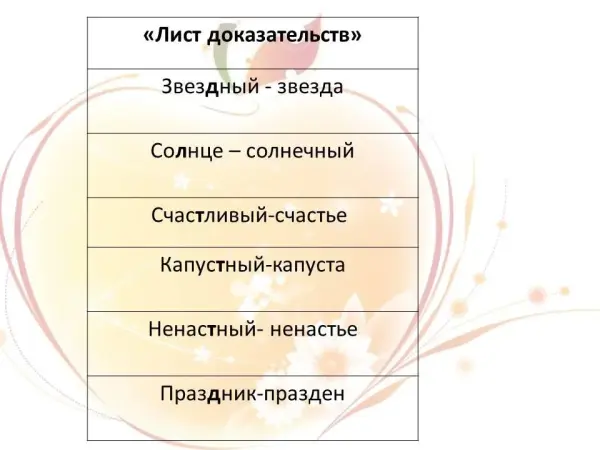 | «Лист доказательств» |
|---|
| Звездный - звезда |
| Солнце – солнечный |
| Счастливый-счастье |
| Капустный-капуста |
| Ненастный- ненастье |
| Праздник-празден |